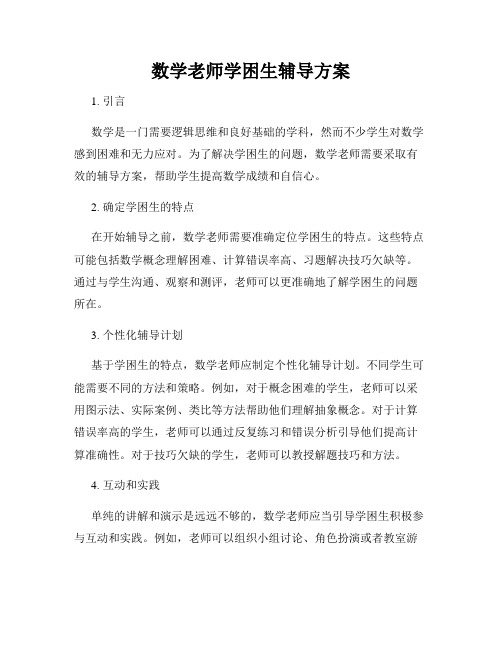 数学老师学困生辅导方案

1. 引言

数学是一门需要逻辑思维和良好基础的学科，然而不少学生对数学感到困难和无力应对。为了解决学困生的问题，数学老师需要采取有效的辅导方案，帮助学生提高数学成绩和自信心。

2. 确定学困生的特点

在开始辅导之前，数学老师需要准确定位学困生的特点。这些特点可能包括数学概念理解困难、计算错误率高、习题解决技巧欠缺等。通过与学生沟通、观察和测评，老师可以更准确地了解学困生的问题所在。

3. 个性化辅导计划

基于学困生的特点，数学老师应制定个性化辅导计划。不同学生可能需要不同的方法和策略。例如，对于概念困难的学生，老师可以采用图示法、实际案例、类比等方法帮助他们理解抽象概念。对于计算错误率高的学生，老师可以通过反复练习和错误分析引导他们提高计算准确性。对于技巧欠缺的学生，老师可以教授解题技巧和方法。

4. 互动和实践

单纯的讲解和演示是远远不够的，数学老师应当引导学困生积极参与互动和实践。例如，老师可以组织小组讨论、角色扮演或者教室游